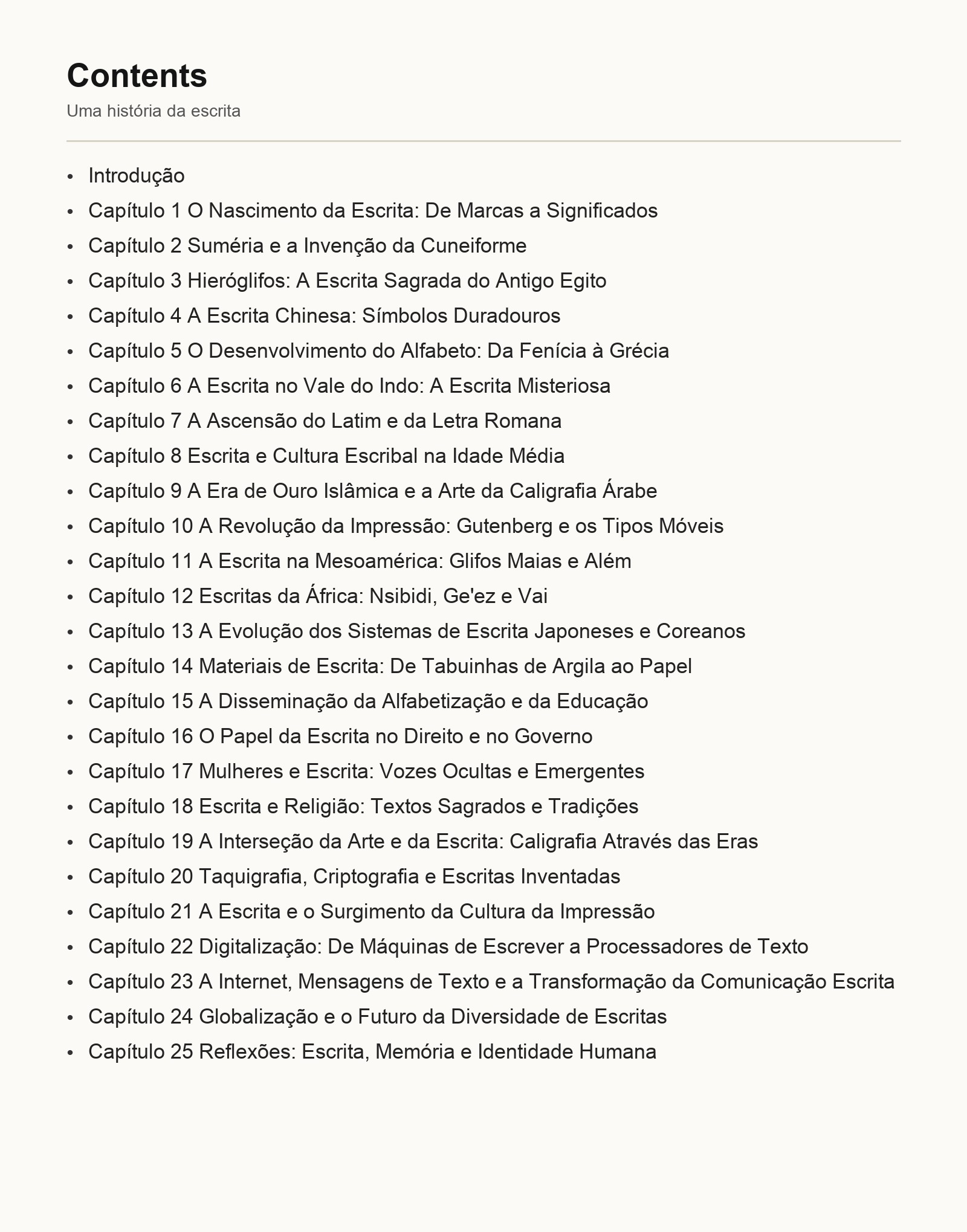 Contents

Uma história da escrita

- Introdução
- Capítulo 1 O Nascimento da Escrita: De Marcas a Significados
- Capítulo 2 Suméria e a Invenção da Cuneiforme
- Capítulo 3 Hieróglifos: A Escrita Sagrada do Antigo Egito
- Capítulo 4 A Escrita Chinesa: Símbolos Duradouros
- Capítulo 5 O Desenvolvimento do Alfabeto: Da Fenícia à Grécia
- Capítulo 6 A Escrita no Vale do Indo: A Escrita Misteriosa
- Capítulo 7 A Ascensão do Latim e da Letra Romana
- Capítulo 8 Escrita e Cultura Escribal na Idade Média
- Capítulo 9 A Era de Ouro Islâmica e a Arte da Caligrafia Árabe
- Capítulo 10 A Revolução da Impressão: Gutenberg e os Tipos Móveis
- Capítulo 11 A Escrita na Mesoamérica: Glifos Maias e Além
- Capítulo 12 Escritas da África: Nsibidi, Ge'ez e Vai
- Capítulo 13 A Evolução dos Sistemas de Escrita Japoneses e Coreanos
- Capítulo 14 Materiais de Escrita: De Tabuinhas de Argila ao Papel
- Capítulo 15 A Disseminação da Alfabetização e da Educação
- Capítulo 16 O Papel da Escrita no Direito e no Governo
- Capítulo 17 Mulheres e Escrita: Vozes Ocultas e Emergentes
- Capítulo 18 Escrita e Religião: Textos Sagrados e Tradições
- Capítulo 19 A Interseção da Arte e da Escrita: Caligrafia Através das Eras
- Capítulo 20 Taquigrafia, Criptografia e Escritas Inventadas
- Capítulo 21 A Escrita e o Surgimento da Cultura da Impressão
- Capítulo 22 Digitalização: De Máquinas de Escrever a Processadores de Texto
- Capítulo 23 A Internet, Mensagens de Texto e a Transformação da Comunicação Escrita
- Capítulo 24 Globalização e o Futuro da Diversidade de Escritas
- Capítulo 25 Reflexões: Escrita, Memória e Identidade Humana